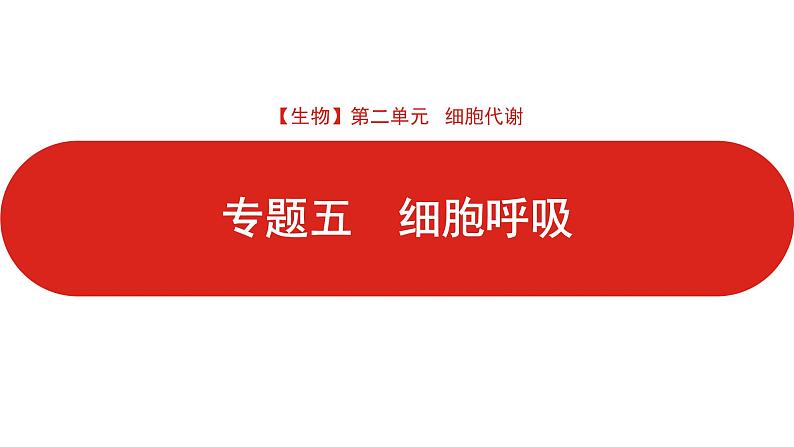 【生物】第二单元　细胞代谢

专题五　细胞呼吸